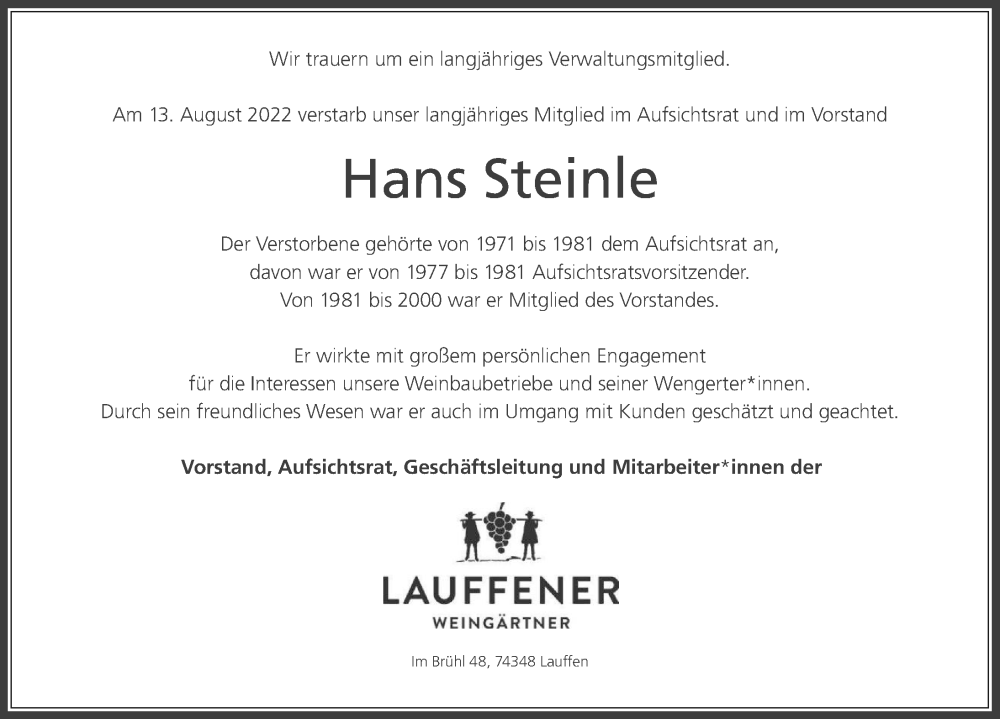 Wir trauern um ein langjähriges Verwaltungsmitglied.

Am 13. August 2022 verstarb unser langjähriges Mitglied im Aufsichtsrat und im Vorstand

Hans Steinle

Der Verstorbene gehörte von 1971 bis 1981 dem Aufsichtsrat an, davon war er von 1977 bis 1981 Aufsichtsratsvorsitzender. Von 1981 bis 2000 war er Mitglied des Vorstandes.

Er wirkte mit großem persönlichen Engagement für die Interessen unsere Weinbaubetriebe und seiner Wengerter*innen. Durch sein freundliches Wesen war er auch im Umgang mit Kunden geschätzt und geachtet.

Vorstand, Aufsichtsrat, Geschäftsleitung und Mitarbeiter*innen der

LAUFFENER
WEINGÄRTNER

Im Brühl 48, 74348 Lauffen